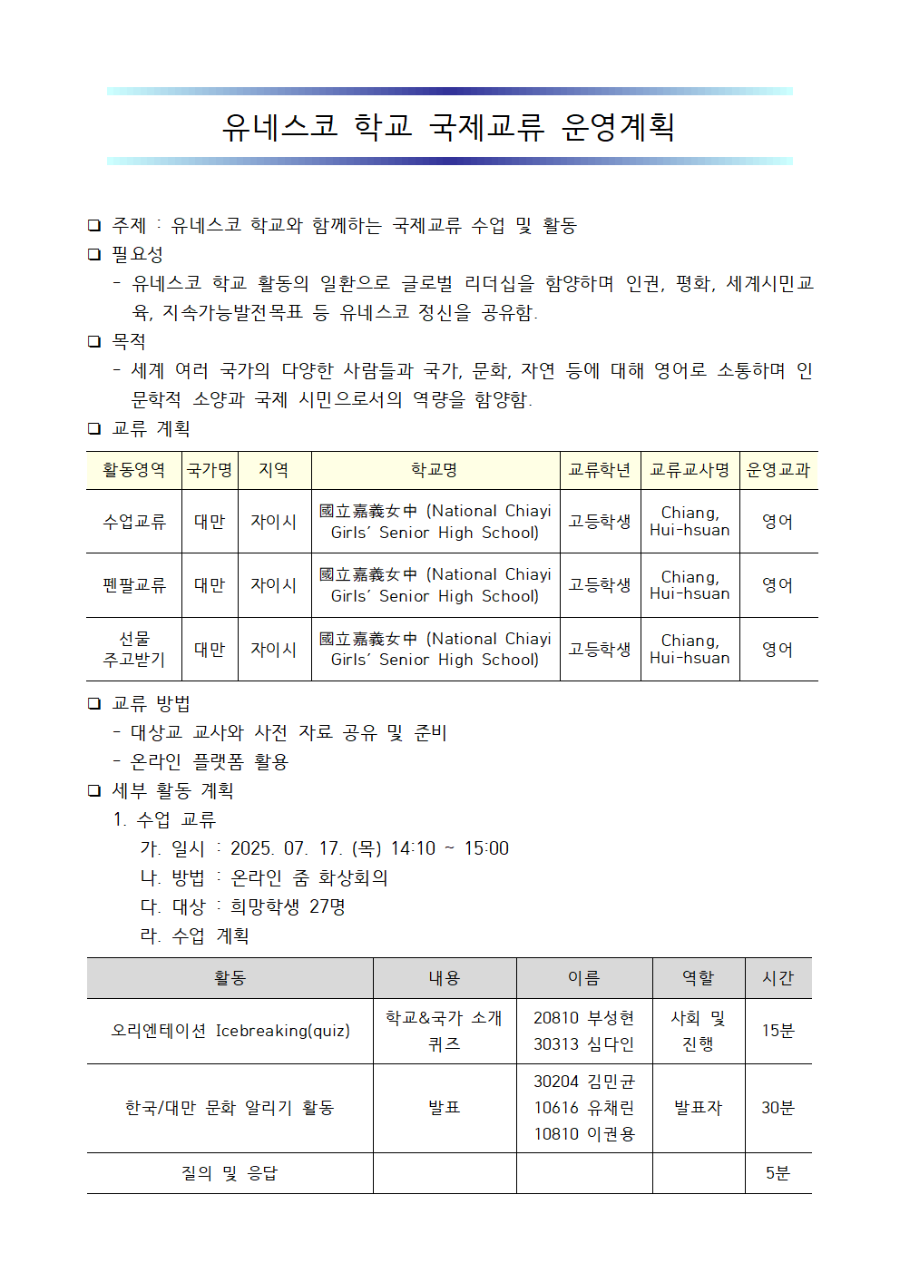 유네스코 학교 국제교류 운영계획

❑ 주제 : 유네스코 학교와 함께하는 국제교류 수업 및 활동
❑ 필요성
- 유네스코 학교 활동의 일환으로 글로벌 리더십을 함양하며 인권, 평화, 세계시민교육, 지속가능발전목표 등 유네스코 정신을 공유함.
❑ 목적
- 세계 여러 국가의 다양한 사람들과 국가, 문화, 자연 등에 대해 영어로 소통하며 인문학적 소양과 국제 시민으로서의 역량을 함양함.
❑ 교류 계획

| 활동영역 | 국가명 | 지역 | 학교명 | 교류학년 | 교류교사명 | 운영교과 |
|---|---|---|---|---|---|---|
| 수업교류 | 대만 | 자이시 | 國立嘉義女中 (National Chiayi Girls' Senior High School) | 고등학생 | Chiang, Hui-hsuan | 영어 |
| 펜팔교류 | 대만 | 자이시 | 國立嘉義女中 (National Chiayi Girls' Senior High School) | 고등학생 | Chiang, Hui-hsuan | 영어 |
| 선물 주고받기 | 대만 | 자이시 | 國立嘉義女中 (National Chiayi Girls' Senior High School) | 고등학생 | Chiang, Hui-hsuan | 영어 |

❑ 교류 방법
- 대상교 교사와 사전 자료 공유 및 준비
- 온라인 플랫폼 활용
❑ 세부 활동 계획
1. 수업 교류
가. 일시 : 2025. 07. 17. (목) 14:10 ~ 15:00
나. 방법 : 온라인 줌 화상회의
다. 대상 : 희망학생 27명
라. 수업 계획

| 활동 | 내용 | 이름 | 역할 | 시간 |
|---|---|---|---|---|
| 오리엔테이션 Icebreaking(quiz) | 학교&국가 소개 퀴즈 | 20810 부성현 30313 심다인 | 사회 및 진행 | 15분 |
| 한국/대만 문화 알리기 활동 | 발표 | 30204 김민균 10616 유채린 10810 이권용 | 발표자 | 30분 |
| 질의 및 응답 | | | | 5분 |